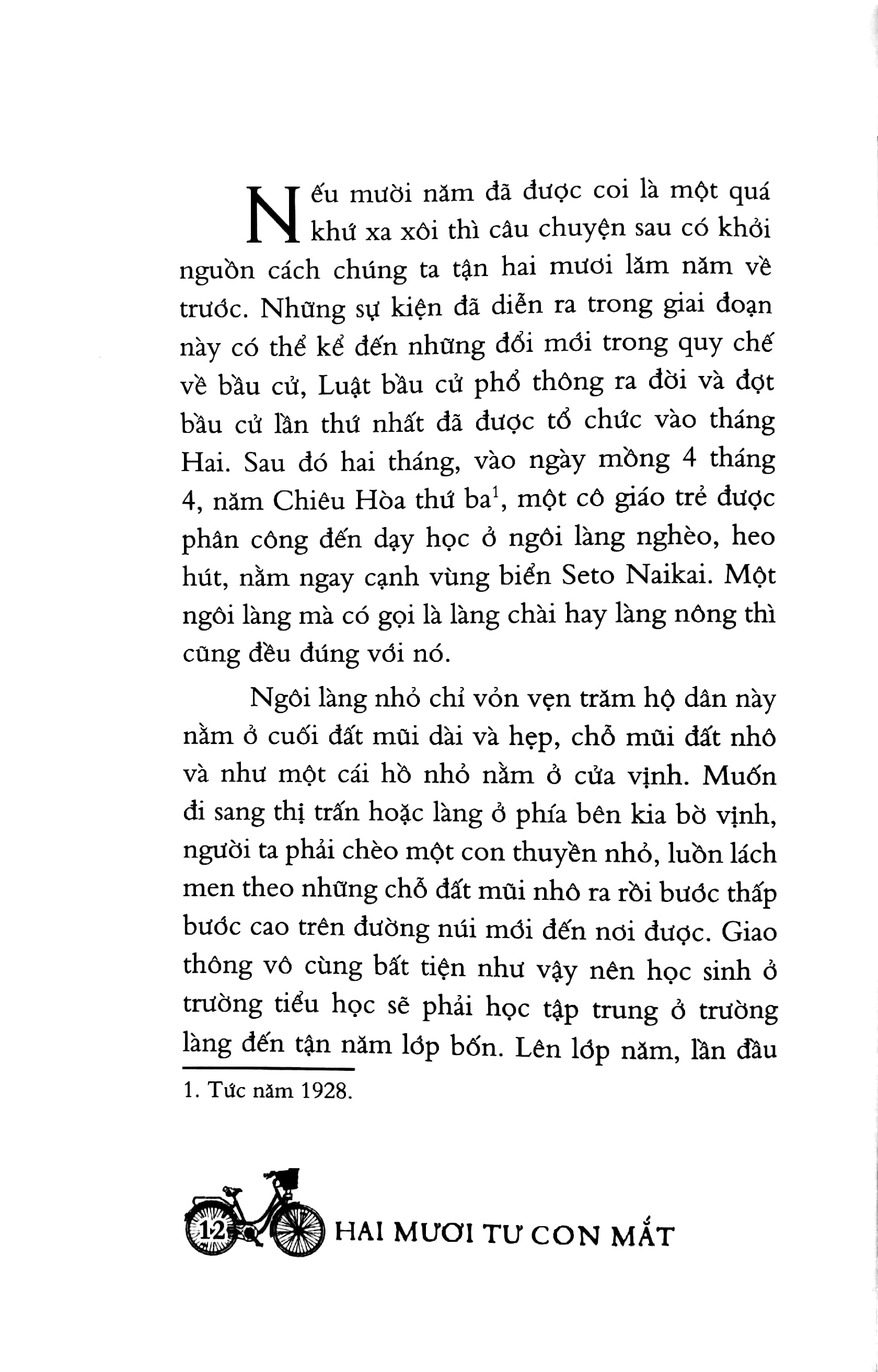 Nếu mười năm đã được coi là một quá khứ xa xôi thì câu chuyện sau có khởi nguồn cách chúng ta tận hai mươi lăm năm về trước. Những sự kiện đã diễn ra trong giai đoạn này có thể kể đến những đổi mới trong quy chế về bầu cử, Luật bầu cử phổ thông ra đời và đợt bầu cử lần thứ nhất đã được tổ chức vào tháng Hai. Sau đó hai tháng, vào ngày mồng 4 tháng 4, năm Chiêu Hòa thứ ba$^1$, một cô giáo trẻ được phân công đến dạy học ở ngôi làng nghèo, heo hút, nằm ngay cạnh vùng biển Seto Naikai. Một ngôi làng mà có gọi là làng chài hay làng nông thì cũng đều đúng với nó.

Ngôi làng nhỏ chỉ vỏn vẹn trăm hộ dân này nằm ở cuối đất mũi dài và hẹp, chỗ mũi đất nhô và như một cái hồ nhỏ nằm ở cửa vịnh. Muốn đi sang thị trấn hoặc làng ở phía bên kia bờ vịnh, người ta phải chèo một con thuyền nhỏ, luồn lách men theo những chỗ đất mũi nhô ra rồi bước thấp bước cao trên đường núi mới đến nơi được. Giao thông vô cùng bất tiện như vậy nên học sinh ở trường tiểu học sẽ phải học tập trung ở trường làng đến tận năm lớp bốn. Lên lớp năm, lần đầu

1. Tức năm 1928.

12 HAI MƯƠI TƯ CON MẮT